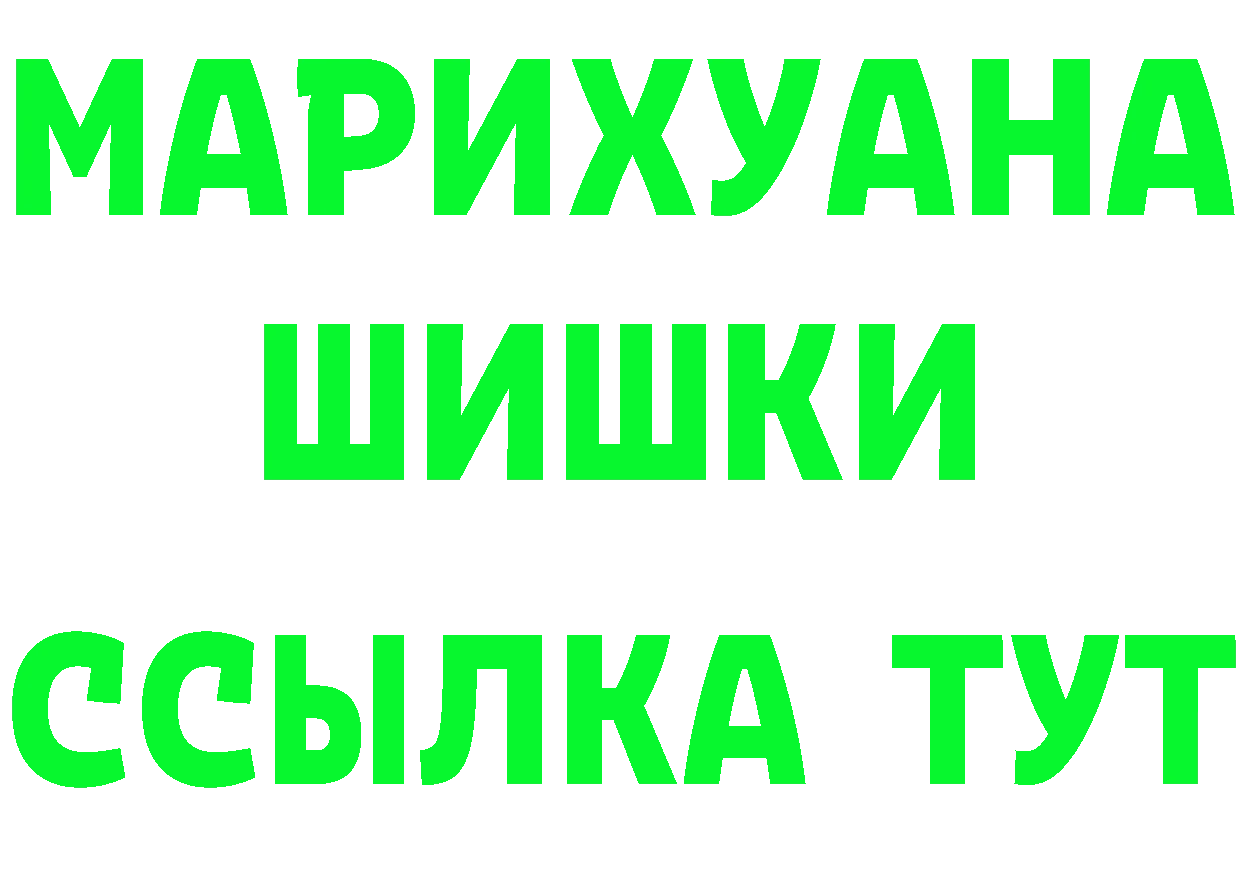 МАРИХУАНА
ШИШКИ
ССЫЛКА ТУТ